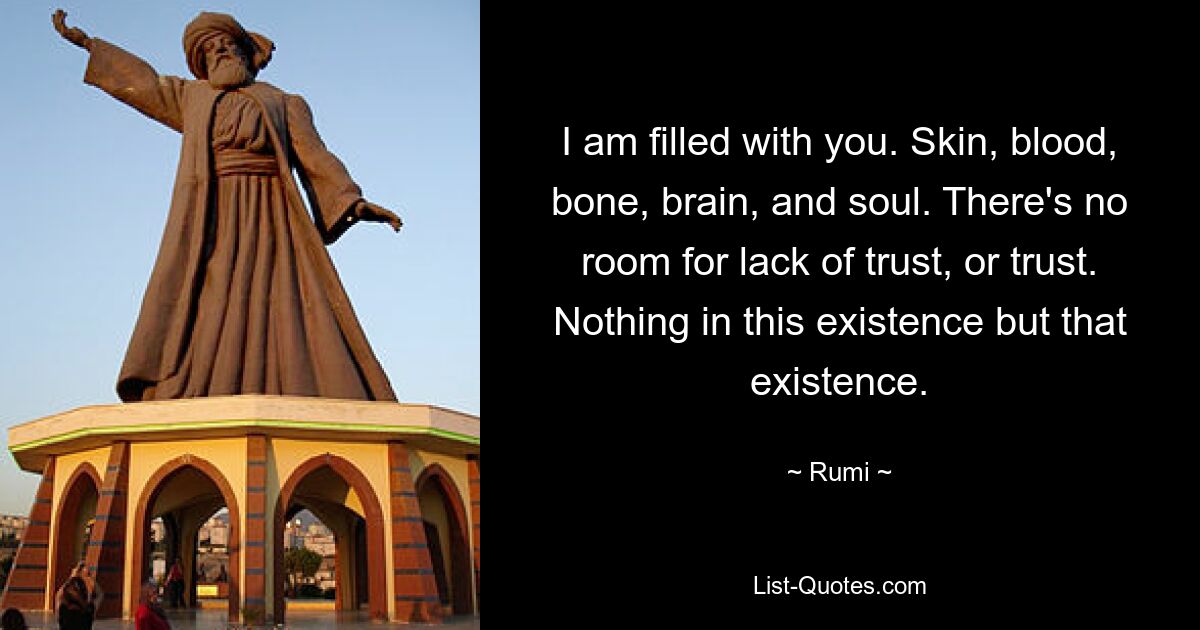 I am filled with you. Skin, blood, bone, brain, and soul. There's no room for lack of trust, or trust. Nothing in this existence but that existence.

~ Rumi ~

List-Quotes.com